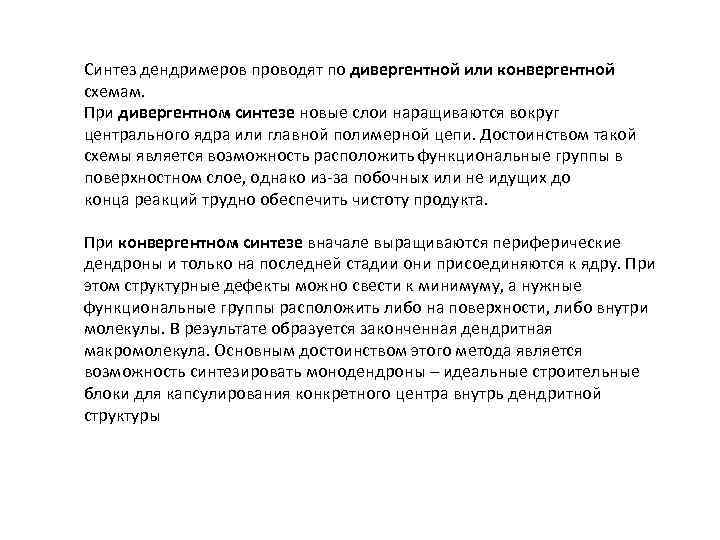 Синтез дендримеров проводят по дивергентной или конвергентной схемам.
При дивергентном синтезе новые слои наращиваются вокруг центрального ядра или главной полимерной цепи. Достоинством такой схемы является возможность расположить функциональные группы в поверхностном слое, однако из-за побочных или не идущих до конца реакций трудно обеспечить чистоту продукта.

При конвергентном синтезе вначале выращиваются периферические дендроны и только на последней стадии они присоединяются к ядру. При этом структурные дефекты можно свести к минимуму, а нужные функциональные группы расположить либо на поверхности, либо внутри молекулы. В результате образуется законченная дендритная макромолекула. Основным достоинством этого метода является возможность синтезировать монодендроны – идеальные строительные блоки для капсулирования конкретного центра внутрь дендритной структуры